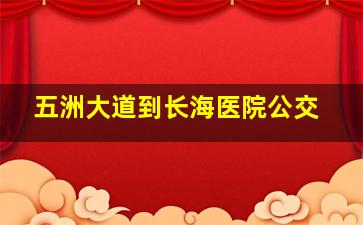 五洲大道到长海医院公交